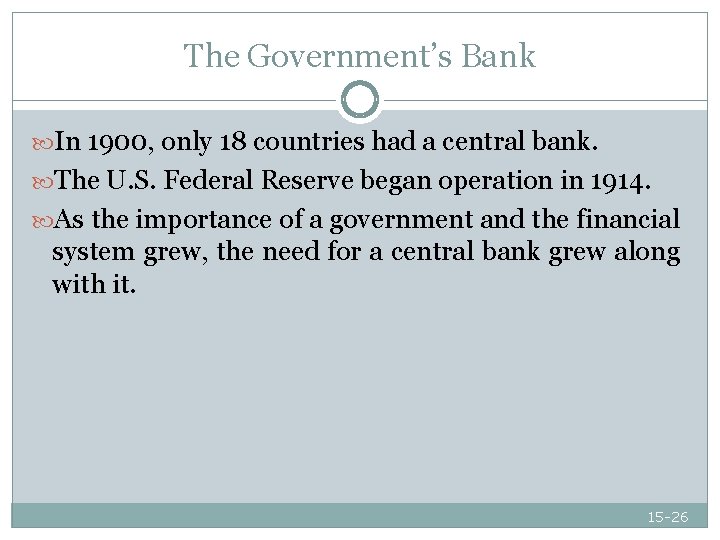 The Government's Bank

• In 1900, only 18 countries had a central bank.
• The U.S. Federal Reserve began operation in 1914.
• As the importance of a government and the financial system grew, the need for a central bank grew along with it.

15-26